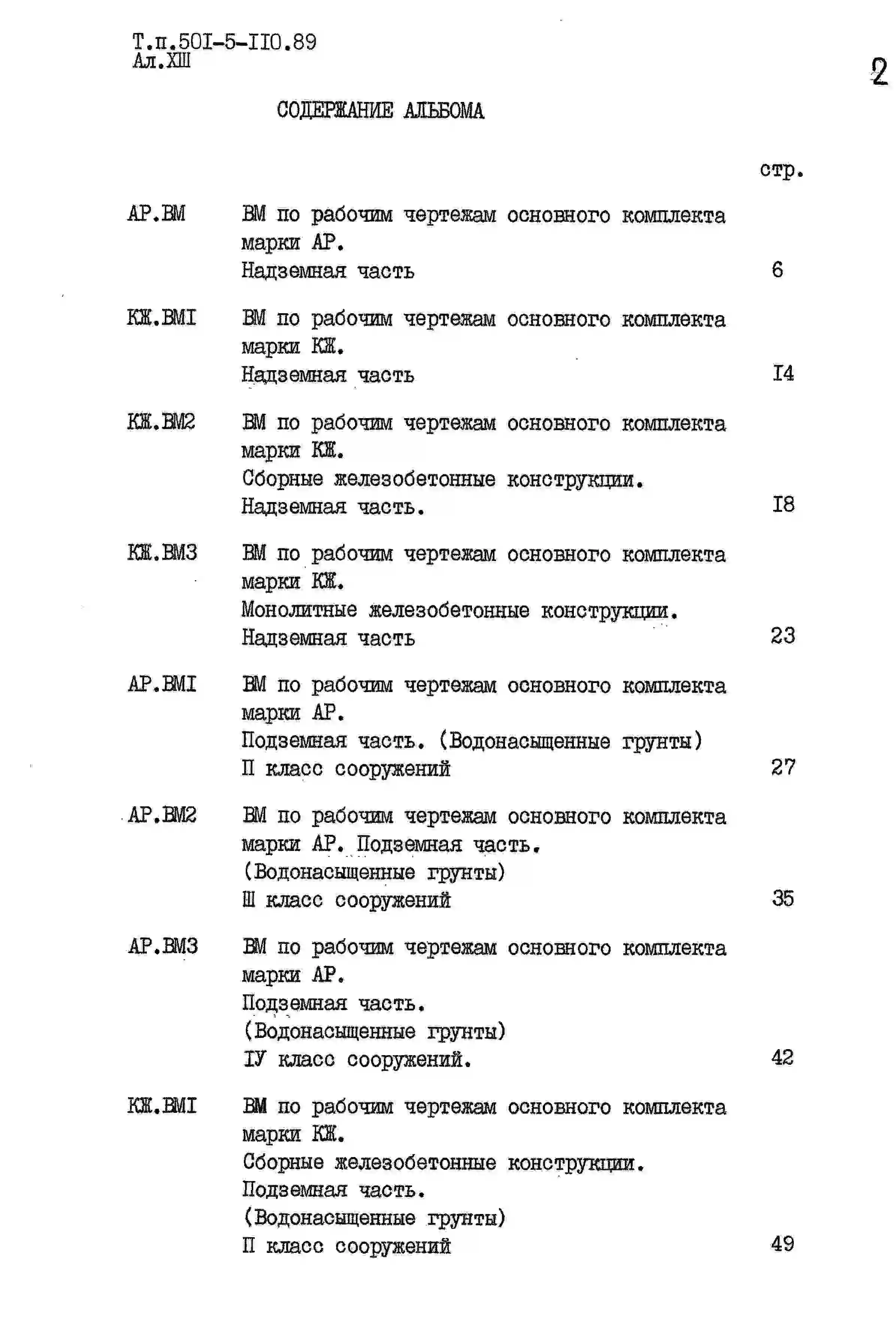 Т.п.50I-5-II0.89
Ал.XШ

2

СОДЕРЖАНИЕ АЛЬБОМА

стр.

АР.ВМ ВМ по рабочим чертежам основного комплекта марки АР.
Надземная часть 6

КЖ.ВМI ВМ по рабочим чертежам основного комплекта марки КЖ.
Надземная часть I4

КЖ.ВМ2 ВМ по рабочим чертежам основного комплекта марки КЖ.
Сборные железобетонные конструкции.
Надземная часть. I8

КЖ.ВМ3 ВМ по рабочим чертежам основного комплекта марки КЖ.
Монолитные железобетонные конструкции.
Надземная часть 23

АР.ВМI ВМ по рабочим чертежам основного комплекта марки АР.
Подземная часть. (Водонасыщенные грунты)
П класс сооружений 27

АР.ВМ2 ВМ по рабочим чертежам основного комплекта марки АР. Подземная часть.
(Водонасыщенные грунты)
Ш класс сооружений 35

АР.ВМ3 ВМ по рабочим чертежам основного комплекта марки АР.
Подземная часть.
(Водонасыщенные грунты)
IУ класс сооружений. 42

КЖ.ВМI ВМ по рабочим чертежам основного комплекта марки КЖ.
Сборные железобетонные конструкции.
Подземная часть.
(Водонасыщенные грунты)
П класс сооружений 49